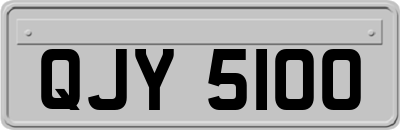 QJY 5100